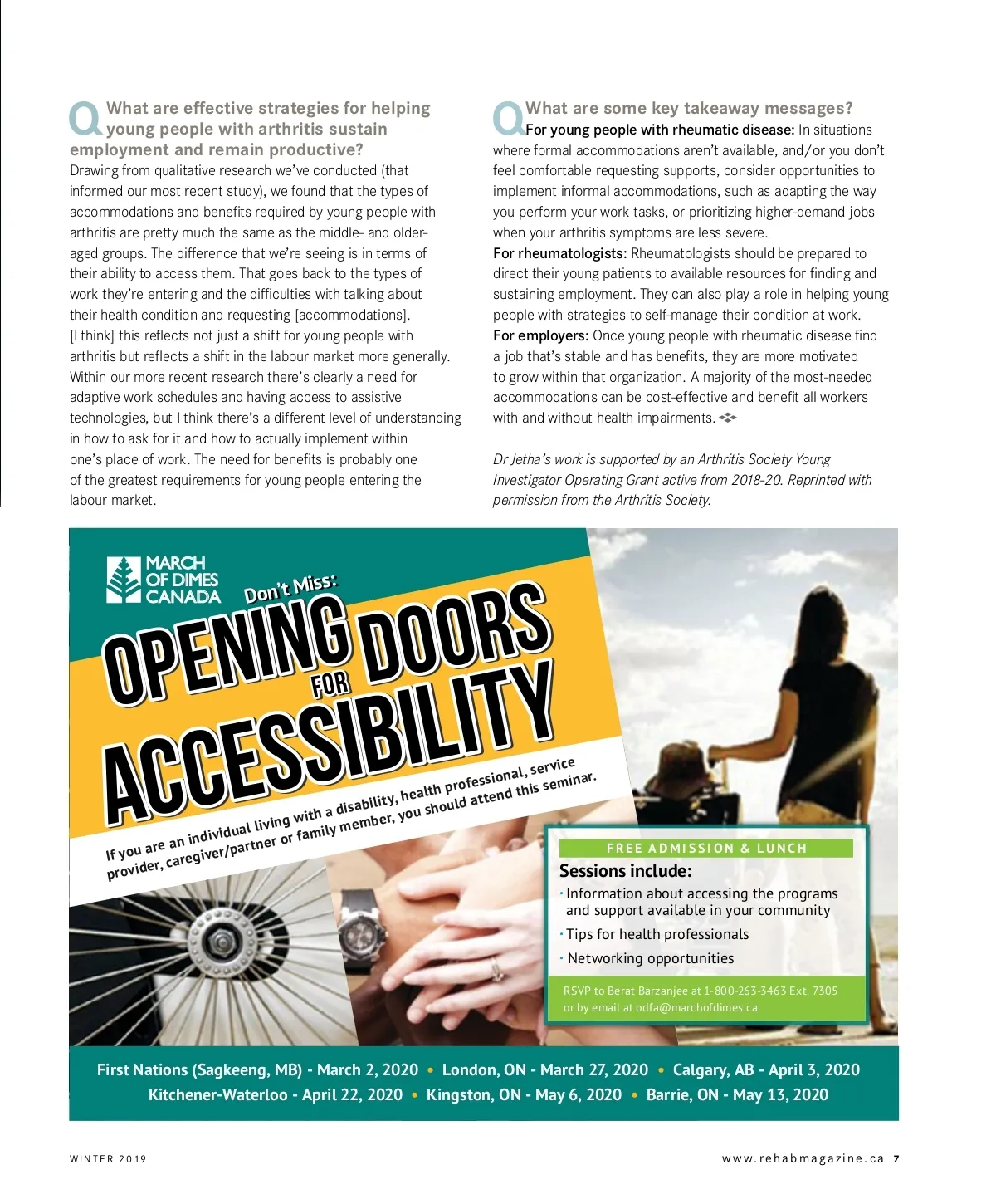 Q What are effective strategies for helping young people with arthritis sustain employment and remain productive?

Drawing from qualitative research we've conducted (that informed our most recent study), we found that the types of accommodations and benefits required by young people with arthritis are pretty much the same as the middle- and older-aged groups. The difference that we're seeing is in terms of their ability to access them. That goes back to the types of work they're entering and the difficulties with talking about their health condition and requesting [accommodations]. [I think] this reflects not just a shift for young people with arthritis but reflects a shift in the labour market more generally. Within our more recent research there's clearly a need for adaptive work schedules and having access to assistive technologies, but I think there's a different level of understanding in how to ask for it and how to actually implement within one's place of work. The need for benefits is probably one of the greatest requirements for young people entering the labour market.

Q What are some key takeaway messages?

For young people with rheumatic disease: In situations where formal accommodations aren't available, and/or you don't feel comfortable requesting supports, consider opportunities to implement informal accommodations, such as adapting the way you perform your work tasks, or prioritizing higher-demand jobs when your arthritis symptoms are less severe.

For rheumatologists: Rheumatologists should be prepared to direct their young patients to available resources for finding and sustaining employment. They can also play a role in helping young people with strategies to self-manage their condition at work.

For employers: Once young people with rheumatic disease find a job that's stable and has benefits, they are more motivated to grow within that organization. A majority of the most-needed accommodations can be cost-effective and benefit all workers with and without health impairments.

Dr Jetha's work is supported by an Arthritis Society Young Investigator Operating Grant active from 2018-20. Reprinted with permission from the Arthritis Society.

MARCH OF DIMES CANADA

Don't Miss:

OPENING DOORS FOR ACCESSIBILITY

If you are an individual living with a disability, health professional, service provider, caregiver/partner or family member, you should attend this seminar.

FREE ADMISSION & LUNCH

Sessions include:
· Information about accessing the programs and support available in your community
· Tips for health professionals
· Networking opportunities

RSVP to Berat Barzanjee at 1-800-263-3463 Ext. 7305 or by email at odfa@marchofdimes.ca

First Nations (Sagkeeng, MB) - March 2, 2020 • London, ON - March 27, 2020 • Calgary, AB - April 3, 2020
Kitchener-Waterloo - April 22, 2020 • Kingston, ON - May 6, 2020 • Barrie, ON - May 13, 2020

WINTER 2019

www.rehabmagazine.ca 7